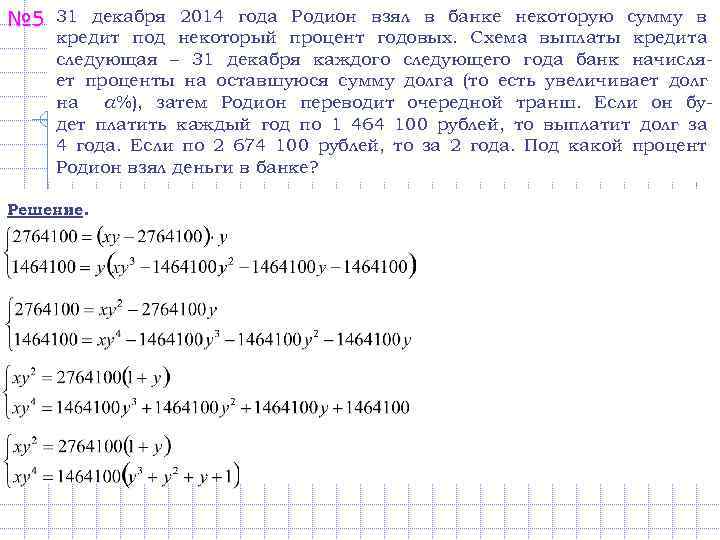 №5 31 декабря 2014 года Родион взял в банке некоторую сумму в кредит под некоторый процент годовых. Схема выплаты кредита следующая – 31 декабря каждого следующего года банк начисляет проценты на оставшуюся сумму долга (то есть увеличивает долг на $a\%$), затем Родион переводит очередной транш. Если он будет платить каждый год по 1 464 100 рублей, то выплатит долг за 4 года. Если по 2 674 100 рублей, то за 2 года. Под какой процент Родион взял деньги в банке?

Решение.

$\begin{cases} 2764100 = (xy - 2764100) \cdot y \\ 1464100 = y(xy^3 - 1464100y^2 - 1464100y - 1464100) \end{cases}$

$\begin{cases} 2764100 = xy^2 - 2764100y \\ 1464100 = xy^4 - 1464100y^3 - 1464100y^2 - 1464100y \end{cases}$

$\begin{cases} xy^2 = 2764100(1 + y) \\ xy^4 = 1464100y^3 + 1464100y^2 + 1464100y + 1464100 \end{cases}$

$\begin{cases} xy^2 = 2764100(1 + y) \\ xy^4 = 1464100(y^3 + y^2 + y + 1) \end{cases}$